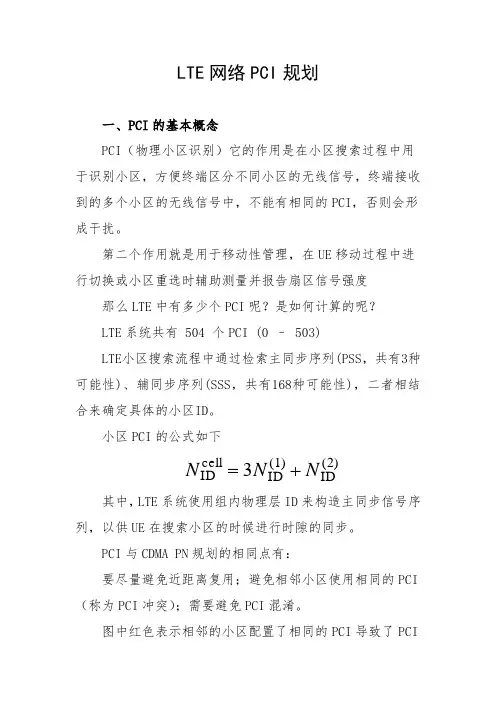 LTE 网络 PCI 规划

一、PCI 的基本概念

PCI（物理小区识别）它的作用是在小区搜索过程中用于识别小区，方便终端区分不同小区的无线信号，终端接收到的多个小区的无线信号中，不能有相同的 PCI，否则会形成干扰。

第二个作用就是用于移动性管理，在 UE 移动过程中进行切换或小区重选时辅助测量并报告扇区信号强度

那么 LTE 中有多少个 PCI 呢？是如何计算的呢？

LTE 系统共有 504 个 PCI (0 – 503)

LTE小区搜索流程中通过检索主同步序列(PSS，共有3种可能性)、辅同步序列(SSS，共有168种可能性)，二者相结合来确定具体的小区ID。

小区 PCI 的公式如下

$N_{ID}^{cell} = 3N_{ID}^{(1)} + N_{ID}^{(2)}$

其中，LTE 系统使用组内物理层 ID 来构造主同步信号序列，以供 UE 在搜索小区的时候进行时隙的同步。

PCI 与 CDMA PN 规划的相同点有：

要尽量避免近距离复用；避免相邻小区使用相同的 PCI（称为 PCI 冲突）；需要避免 PCI 混淆。

图中红色表示相邻的小区配置了相同的 PCI 导致了 PCI